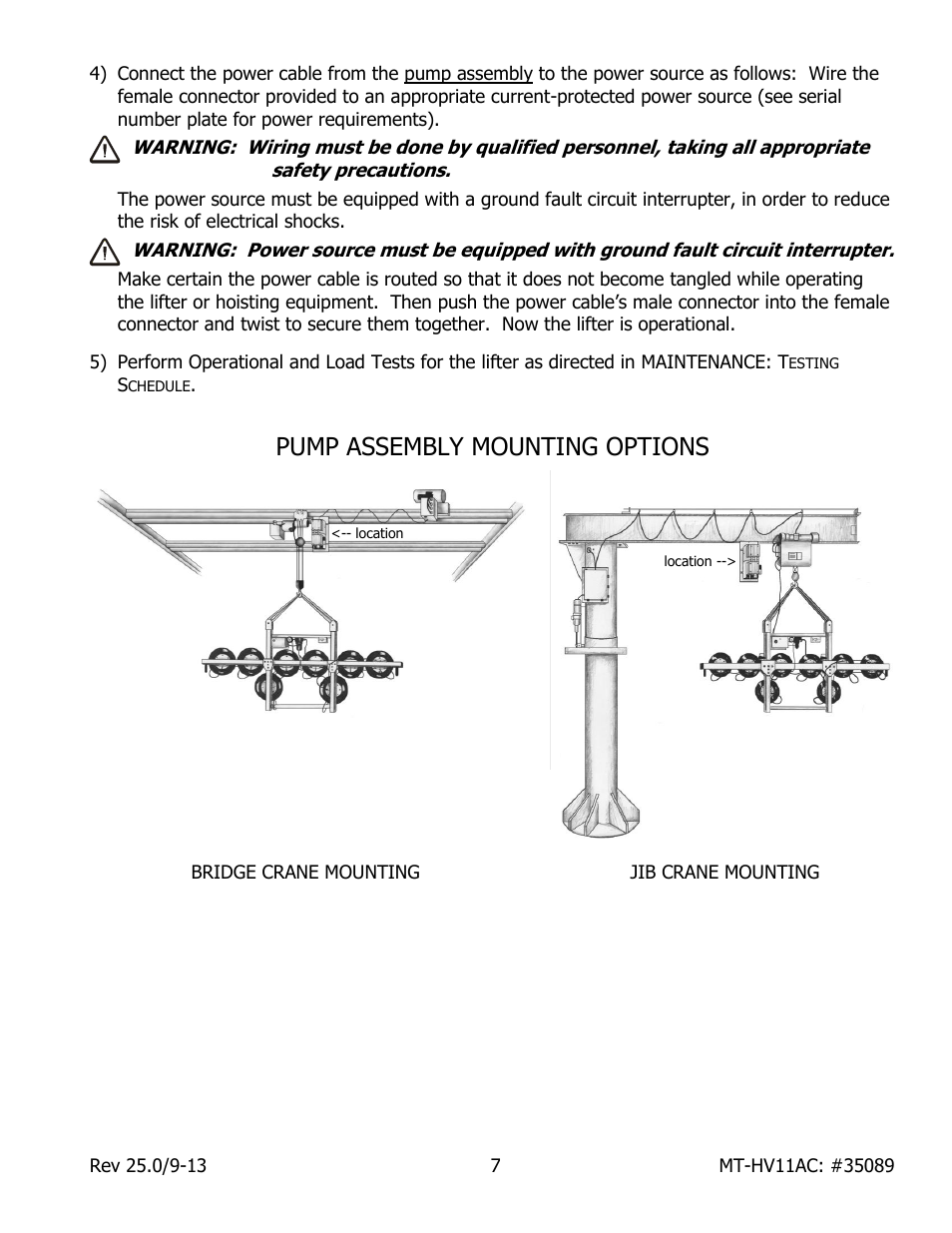 4) Connect the power cable from the pump assembly to the power source as follows: Wire the female connector provided to an appropriate current-protected power source (see serial number plate for power requirements).

WARNING: Wiring must be done by qualified personnel, taking all appropriate safety precautions.

The power source must be equipped with a ground fault circuit interrupter, in order to reduce the risk of electrical shocks.

WARNING: Power source must be equipped with ground fault circuit interrupter.

Make certain the power cable is routed so that it does not become tangled while operating the lifter or hoisting equipment. Then push the power cable's male connector into the female connector and twist to secure them together. Now the lifter is operational.

5) Perform Operational and Load Tests for the lifter as directed in MAINTENANCE: TESTING SCHEDULE.

PUMP ASSEMBLY MOUNTING OPTIONS

<-- location

location -->

BRIDGE CRANE MOUNTING

JIB CRANE MOUNTING

Rev 25.0/9-13 7 MT-HV11AC: #35089